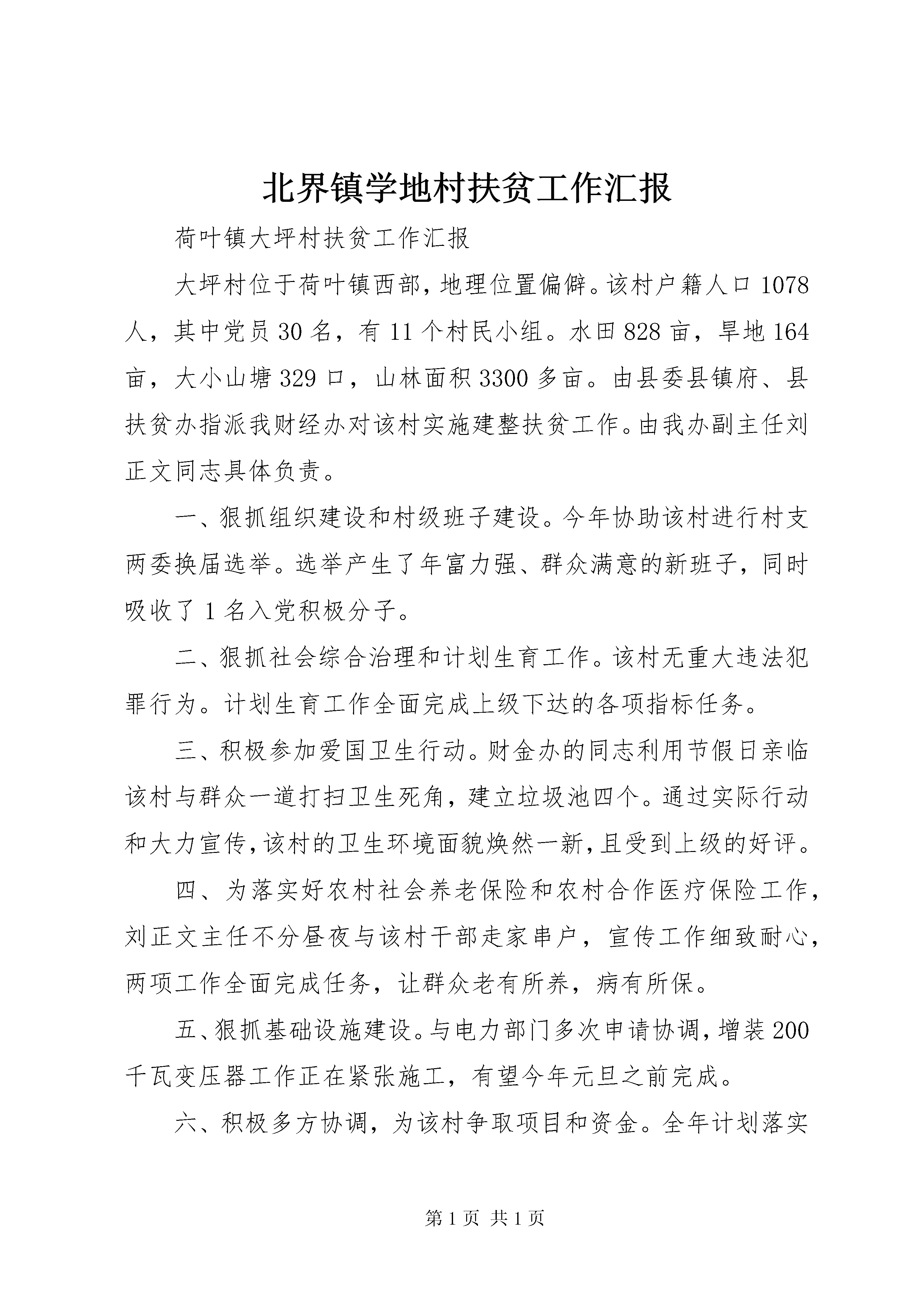 北界镇学地村扶贫工作汇报

荷叶镇大坪村扶贫工作汇报

大坪村位于荷叶镇西部，地理位置偏僻。该村户籍人口1078人，其中党员30名，有11个村民小组。水田828亩，旱地164亩，大小山塘329口，山林面积3300多亩。由县委县镇府、县扶贫办指派我财经办对该村实施建整扶贫工作。由我办副主任刘正文同志具体负责。

一、狠抓组织建设和村级班子建设。今年协助该村进行村支两委换届选举。选举产生了年富力强、群众满意的新班子，同时吸收了1名入党积极分子。

二、狠抓社会综合治理和计划生育工作。该村无重大违法犯罪行为。计划生育工作全面完成上级下达的各项指标任务。

三、积极参加爱国卫生行动。财金办的同志利用节假日亲临该村与群众一道打扫卫生死角，建立垃圾池四个。通过实际行动和大力宣传，该村的卫生环境面貌焕然一新，且受到上级的好评。

四、为落实好农村社会养老保险和农村合作医疗保险工作，刘正文主任不分昼夜与该村干部走家串户，宣传工作细致耐心，两项工作全面完成任务，让群众老有所养，病有所保。

五、狠抓基础设施建设。与电力部门多次申请协调，增装200千瓦变压器工作正在紧张施工，有望今年元旦之前完成。

六、积极多方协调，为该村争取项目和资金。全年计划落实

第1页 共1页